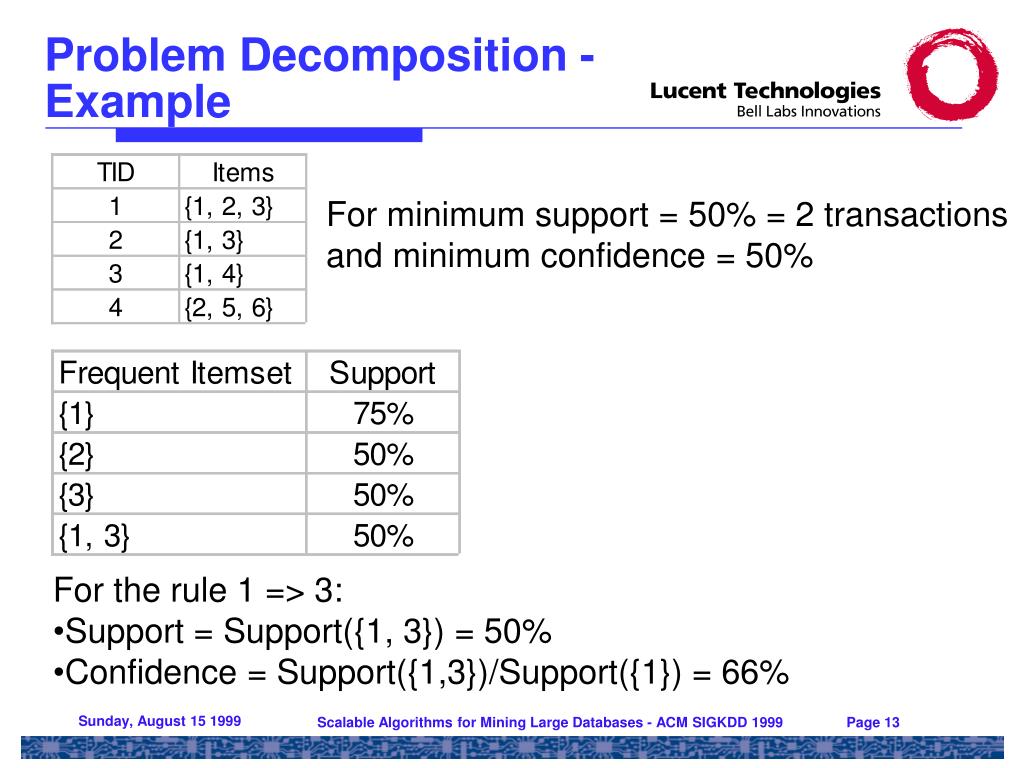 Problem Decomposition - Example

Lucent Technologies
Bell Labs Innovations

| TID | Items |
|---|---|
| 1 | {1, 2, 3} |
| 2 | {1, 3} |
| 3 | {1, 4} |
| 4 | {2, 5, 6} |

For minimum support = 50% = 2 transactions and minimum confidence = 50%

| Frequent Itemset | Support |
|---|---|
| {1} | 75% |
| {2} | 50% |
| {3} | 50% |
| {1, 3} | 50% |

For the rule 1 => 3:
•Support = Support({1, 3}) = 50%
•Confidence = Support({1,3})/Support({1}) = 66%

Sunday, August 15 1999 Scalable Algorithms for Mining Large Databases - ACM SIGKDD 1999 Page 13